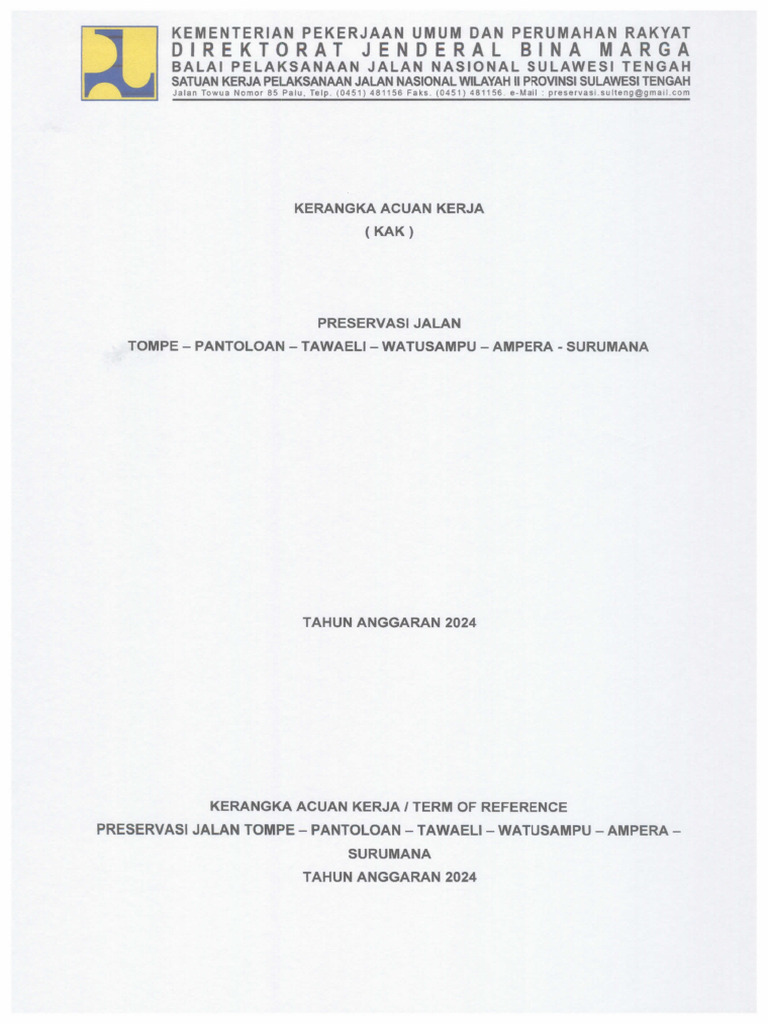 KEMENTERIAN PEKERJAAN UMUM DAN PERUMAHAN RAKYAT
DIREKTORAT JENDERAL BINA MARGA
BALAI PELAKSANAAN JALAN NASIONAL SULAWESI TENGAH
SATUAN KERJA PELAKSANAAN JALAN NASIONAL WILAYAH II PROVINSI SULAWESI TENGAH
Jalan Towua Nomor 85 Palu, Telp. (0451) 481156 Faks. (0451) 481156. e-Mail : preservasi.sulteng@gmail.com

KERANGKA ACUAN KERJA
( KAK )

PRESERVASI JALAN
TOMPE – PANTOLOAN – TAWAELI – WATUSAMPU – AMPERA - SURUMANA

TAHUN ANGGARAN 2024

KERANGKA ACUAN KERJA / TERM OF REFERENCE
PRESERVASI JALAN TOMPE – PANTOLOAN – TAWAELI – WATUSAMPU – AMPERA – SURUMANA
TAHUN ANGGARAN 2024